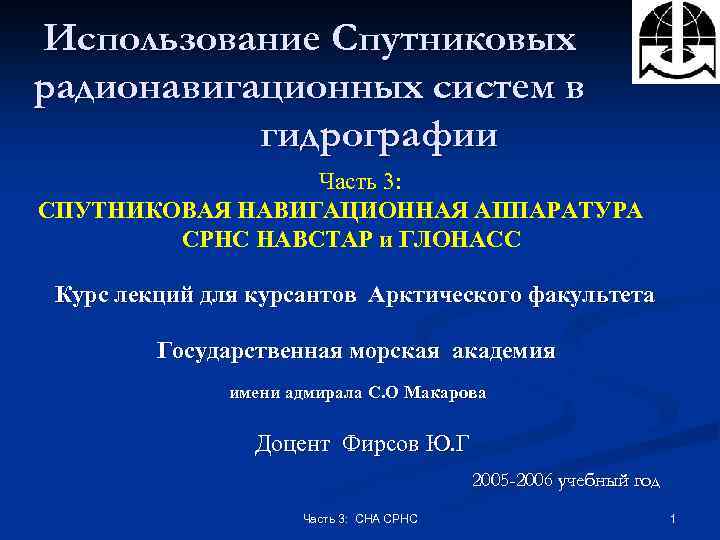 Использование Спутниковых радионавигационных систем в гидрографии

Часть 3:
СПУТНИКОВАЯ НАВИГАЦИОННАЯ АППАРАТУРА СРНС НАВСТАР и ГЛОНАСС

Курс лекций для курсантов Арктического факультета

Государственная морская академия

имени адмирала С.О Макарова

Доцент Фирсов Ю.Г

2005-2006 учебный год

Часть 3: СНА СРНС

1